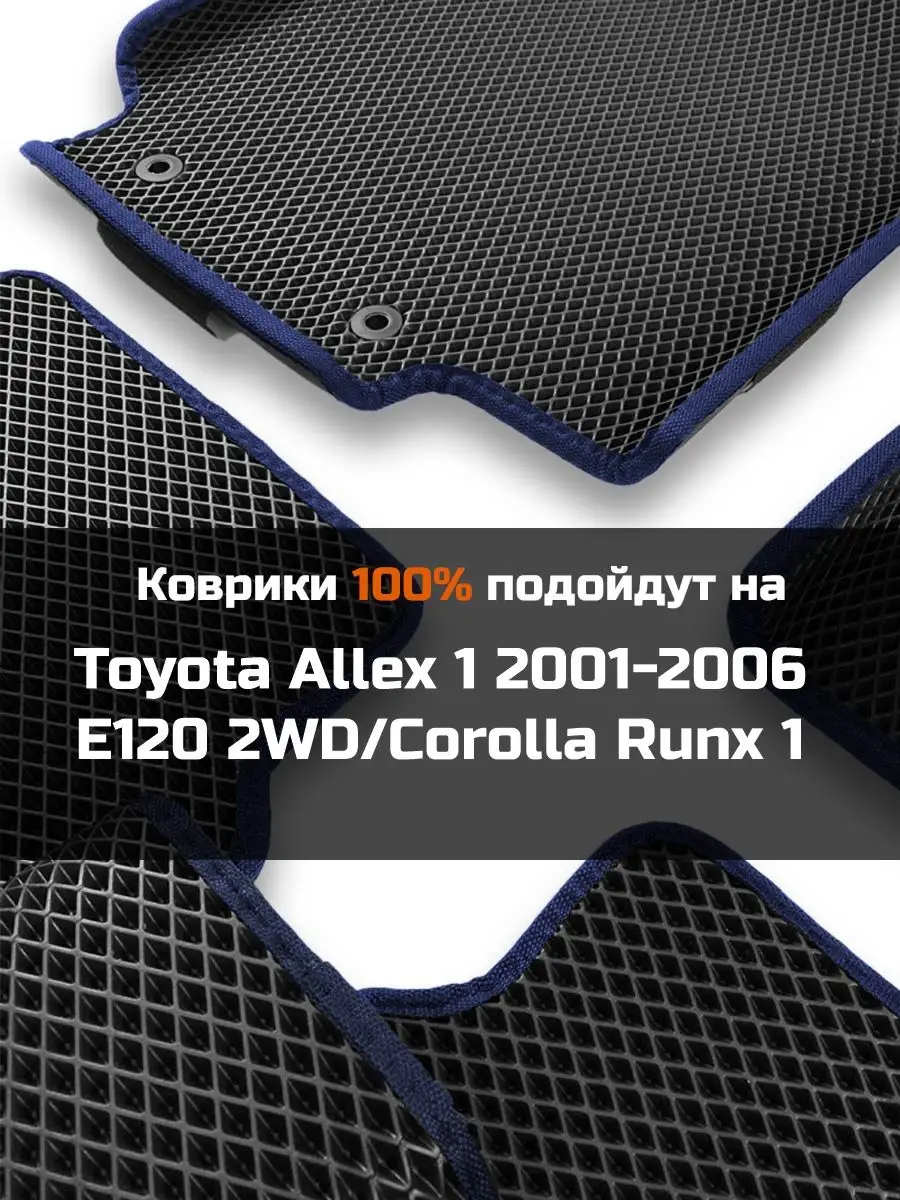 Коврики 100% подойдут на

Toyota Allex 1 2001-2006 E120 2WD/Corolla Runx 1